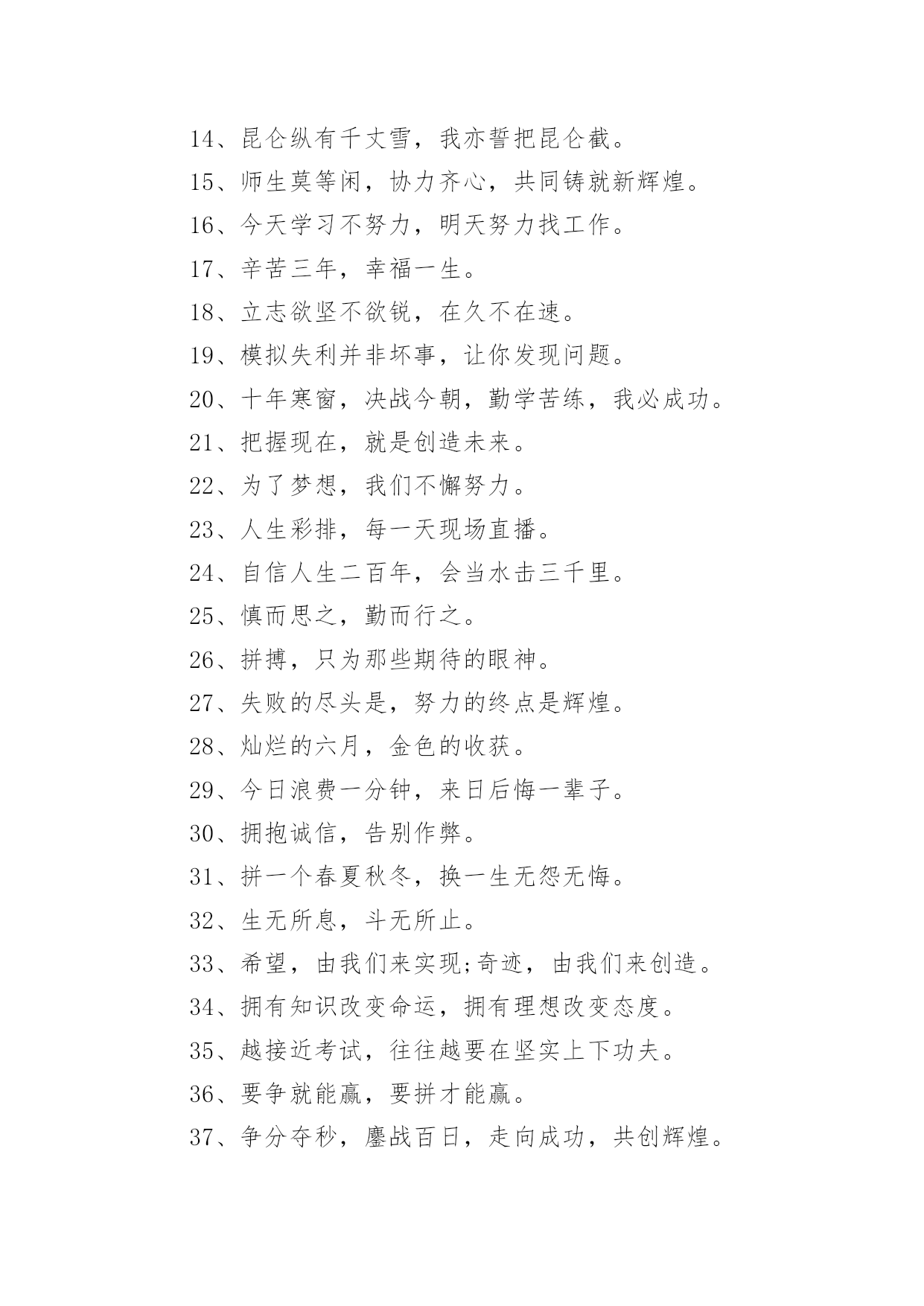 14、昆仑纵有千丈雪，我亦誓把昆仑截。

15、师生莫等闲，协力齐心，共同铸就新辉煌。

16、今天学习不努力，明天努力找工作。

17、辛苦三年，幸福一生。

18、立志欲坚不欲锐，在久不在速。

19、模拟失利并非坏事，让你发现问题。

20、十年寒窗，决战今朝，勤学苦练，我必成功。

21、把握现在，就是创造未来。

22、为了梦想，我们不懈努力。

23、人生彩排，每一天现场直播。

24、自信人生二百年，会当水击三千里。

25、慎而思之，勤而行之。

26、拼搏，只为那些期待的眼神。

27、失败的尽头是，努力的终点是辉煌。

28、灿烂的六月，金色的收获。

29、今日浪费一分钟，来日后悔一辈子。

30、拥抱诚信，告别作弊。

31、拼一个春夏秋冬，换一生无怨无悔。

32、生无所息，斗无所止。

33、希望，由我们来实现;奇迹，由我们来创造。

34、拥有知识改变命运，拥有理想改变态度。

35、越接近考试，往往越要在坚实上下功夫。

36、要争就能赢，要拼才能赢。

37、争分夺秒，鏖战百日，走向成功，共创辉煌。